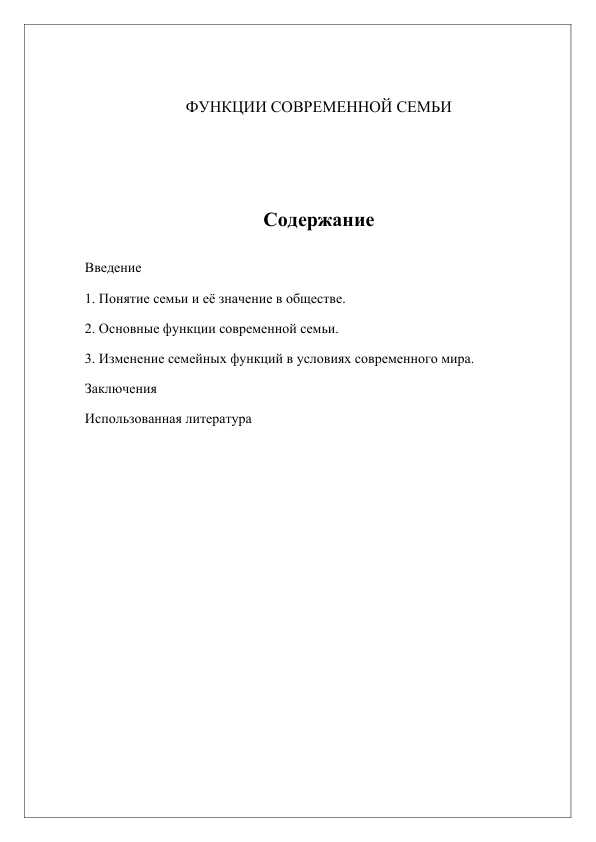 ФУНКЦИИ СОВРЕМЕННОЙ СЕМЬИ

Содержание

Введение

1. Понятие семьи и её значение в обществе.

2. Основные функции современной семьи.

3. Изменение семейных функций в условиях современного мира.

Заключения

Использованная литература